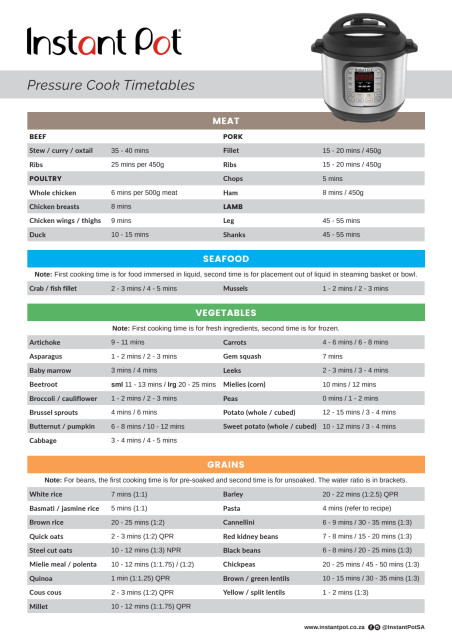 Instant Pot

Pressure Cook Timetables

MEAT

| BEEF | | PORK | |
|---|---|---|---|
| Stew / curry / oxtail | 35 - 40 mins | Fillet | 15 - 20 mins / 450g |
| Ribs | 25 mins per 450g | Ribs | 15 - 20 mins / 450g |
| POULTRY | | Chops | 5 mins |
| Whole chicken | 6 mins per 500g meat | Ham | 8 mins / 450g |
| Chicken breasts | 8 mins | LAMB | |
| Chicken wings / thighs | 9 mins | Leg | 45 - 55 mins |
| Duck | 10 - 15 mins | Shanks | 45 - 55 mins |

SEAFOOD

Note: First cooking time is for food immersed in liquid, second time is for placement out of liquid in steaming basket or bowl.

| Crab / fish fillet | 2 - 3 mins / 4 - 5 mins | Mussels | 1 - 2 mins / 2 - 3 mins |
|---|---|---|---|

VEGETABLES

Note: First cooking time is for fresh ingredients, second time is for frozen.

| Artichoke | 9 - 11 mins | Carrots | 4 - 6 mins / 6 - 8 mins |
|---|---|---|---|
| Asparagus | 1 - 2 mins / 2 - 3 mins | Gem squash | 7 mins |
| Baby marrow | 3 mins / 4 mins | Leeks | 2 - 3 mins / 3 - 4 mins |
| Beetroot | sml 11 - 13 mins / lrg 20 - 25 mins | Mielies (corn) | 10 mins / 12 mins |
| Broccoli / cauliflower | 1 - 2 mins / 2 - 3 mins | Peas | 0 mins / 1 - 2 mins |
| Brussel sprouts | 4 mins / 6 mins | Potato (whole / cubed) | 12 - 15 mins / 3 - 4 mins |
| Butternut / pumpkin | 6 - 8 mins / 10 - 12 mins | Sweet potato (whole / cubed) | 10 - 12 mins / 3 - 4 mins |
| Cabbage | 3 - 4 mins / 4 - 5 mins | | |

GRAINS

Note: For beans, the first cooking time is for pre-soaked and second time is for unsoaked. The water ratio is in brackets.

| White rice | 7 mins (1:1) | Barley | 20 - 22 mins (1:2.5) QPR |
|---|---|---|---|
| Basmati / jasmine rice | 5 mins (1:1) | Pasta | 4 mins (refer to recipe) |
| Brown rice | 20 - 25 mins (1:2) | Cannellini | 6 - 9 mins / 30 - 35 mins (1:3) |
| Quick oats | 2 - 3 mins (1:2) QPR | Red kidney beans | 7 - 8 mins / 15 - 20 mins (1:3) |
| Steel cut oats | 10 - 12 mins (1:3) NPR | Black beans | 6 - 8 mins / 20 - 25 mins (1:3) |
| Mielie meal / polenta | 10 - 12 mins (1:1.75) / (1:2) | Chickpeas | 20 - 25 mins / 45 - 50 mins (1:3) |
| Quinoa | 1 min (1:1.25) QPR | Brown / green lentils | 10 - 15 mins / 30 - 35 mins (1:3) |
| Cous cous | 2 - 3 mins (1:2) QPR | Yellow / split lentils | 1 - 2 mins (1:3) |
| Millet | 10 - 12 mins (1:1.75) QPR | | |

www.instantpot.co.za @InstantPotSA